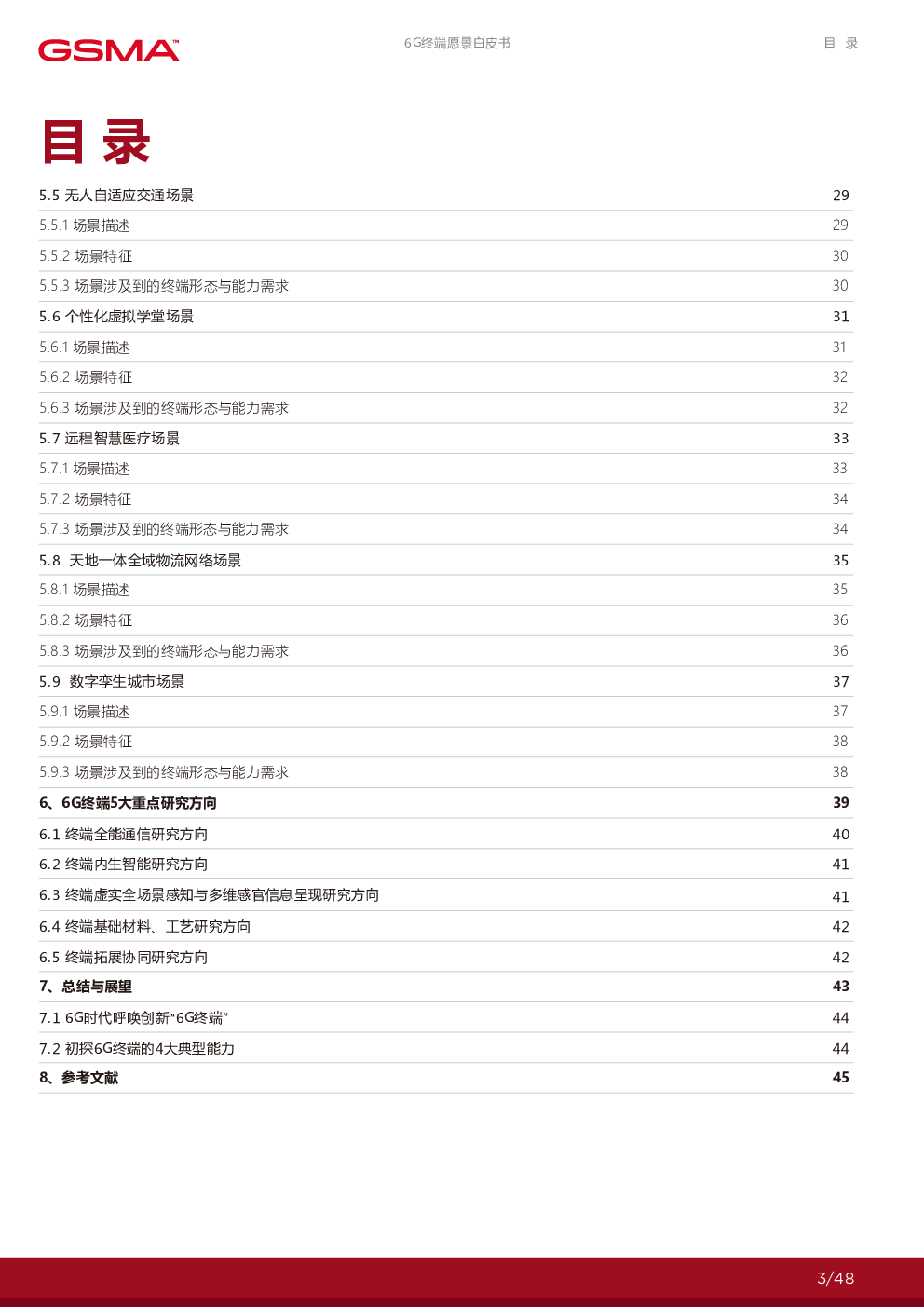 GSMA™

6G终端愿景白皮书

目 录

目 录

| | |
|---|---|
| 5.5 无人自适应交通场景 | 29 |
| 5.5.1 场景描述 | 29 |
| 5.5.2 场景特征 | 30 |
| 5.5.3 场景涉及到的终端形态与能力需求 | 30 |
| 5.6 个性化虚拟学堂场景 | 31 |
| 5.6.1 场景描述 | 31 |
| 5.6.2 场景特征 | 32 |
| 5.6.3 场景涉及到的终端形态与能力需求 | 32 |
| 5.7 远程智慧医疗场景 | 33 |
| 5.7.1 场景描述 | 33 |
| 5.7.2 场景特征 | 34 |
| 5.7.3 场景涉及到的终端形态与能力需求 | 34 |
| 5.8 天地一体全域物流网络场景 | 35 |
| 5.8.1 场景描述 | 35 |
| 5.8.2 场景特征 | 36 |
| 5.8.3 场景涉及到的终端形态与能力需求 | 36 |
| 5.9 数字孪生城市场景 | 37 |
| 5.9.1 场景描述 | 37 |
| 5.9.2 场景特征 | 38 |
| 5.9.3 场景涉及到的终端形态与能力需求 | 38 |
| 6、6G终端5大重点研究方向 | 39 |
| 6.1 终端全能通信研究方向 | 40 |
| 6.2 终端内生智能研究方向 | 41 |
| 6.3 终端虚实全场景感知与多维感官信息呈现研究方向 | 41 |
| 6.4 终端基础材料、工艺研究方向 | 42 |
| 6.5 终端拓展协同研究方向 | 42 |
| 7、总结与展望 | 43 |
| 7.1 6G时代呼唤创新"6G终端" | 44 |
| 7.2 初探6G终端的4大典型能力 | 44 |
| 8、参考文献 | 45 |

3/48